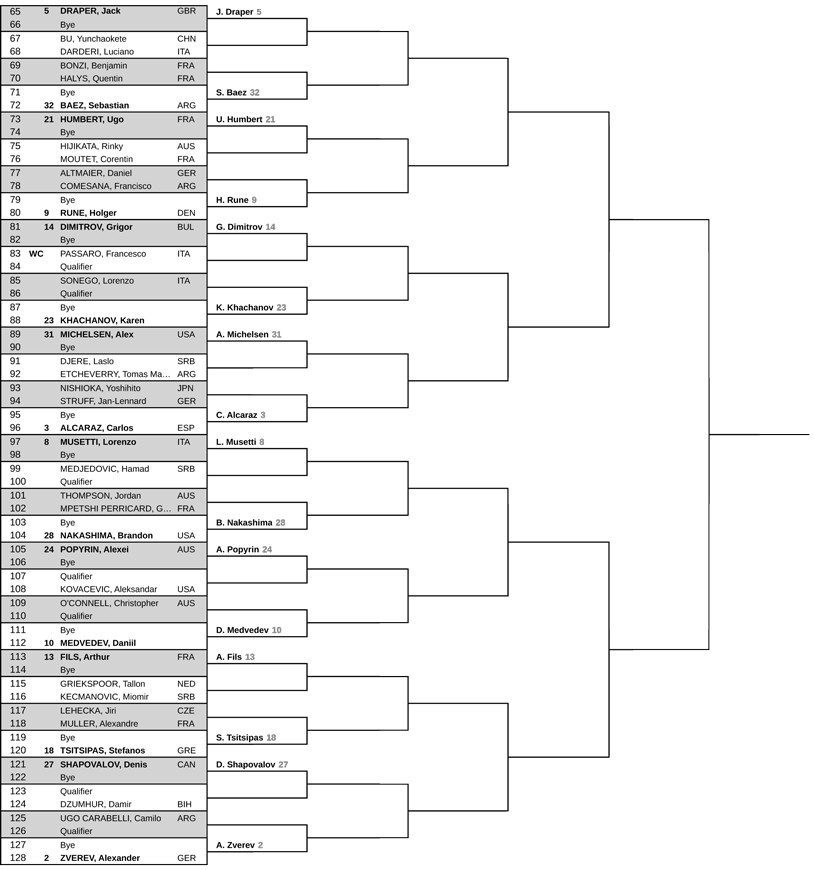 | | | | |
|---|---|---|---|
| 65 | 5 | DRAPER, Jack | GBR |
| 66 | | Bye | |
| 67 | | BU, Yunchaokete | CHN |
| 68 | | DARDERI, Luciano | ITA |
| 69 | | BONZI, Benjamin | FRA |
| 70 | | HALYS, Quentin | FRA |
| 71 | | Bye | |
| 72 | 32 | BAEZ, Sebastian | ARG |
| 73 | 21 | HUMBERT, Ugo | FRA |
| 74 | | Bye | |
| 75 | | HIJIKATA, Rinky | AUS |
| 76 | | MOUTET, Corentin | FRA |
| 77 | | ALTMAIER, Daniel | GER |
| 78 | | COMESANA, Francisco | ARG |
| 79 | | Bye | |
| 80 | 9 | RUNE, Holger | DEN |
| 81 | 14 | DIMITROV, Grigor | BUL |
| 82 | | Bye | |
| 83 | WC | PASSARO, Francesco | ITA |
| 84 | | Qualifier | |
| 85 | | SONEGO, Lorenzo | ITA |
| 86 | | Qualifier | |
| 87 | | Bye | |
| 88 | 23 | KHACHANOV, Karen | |
| 89 | 31 | MICHELSEN, Alex | USA |
| 90 | | Bye | |
| 91 | | DJERE, Laslo | SRB |
| 92 | | ETCHEVERRY, Tomas Ma... | ARG |
| 93 | | NISHIOKA, Yoshihito | JPN |
| 94 | | STRUFF, Jan-Lennard | GER |
| 95 | | Bye | |
| 96 | 3 | ALCARAZ, Carlos | ESP |
| 97 | 8 | MUSETTI, Lorenzo | ITA |
| 98 | | Bye | |
| 99 | | MEDJEDOVIC, Hamad | SRB |
| 100 | | Qualifier | |
| 101 | | THOMPSON, Jordan | AUS |
| 102 | | MPETSHI PERRICARD, G... | FRA |
| 103 | | Bye | |
| 104 | 28 | NAKASHIMA, Brandon | USA |
| 105 | 24 | POPYRIN, Alexei | AUS |
| 106 | | Bye | |
| 107 | | Qualifier | |
| 108 | | KOVACEVIC, Aleksandar | USA |
| 109 | | O'CONNELL, Christopher | AUS |
| 110 | | Qualifier | |
| 111 | | Bye | |
| 112 | 10 | MEDVEDEV, Daniil | |
| 113 | 13 | FILS, Arthur | FRA |
| 114 | | Bye | |
| 115 | | GRIEKSPOOR, Tallon | NED |
| 116 | | KECMANOVIC, Miomir | SRB |
| 117 | | LEHECKA, Jiri | CZE |
| 118 | | MULLER, Alexandre | FRA |
| 119 | | Bye | |
| 120 | 18 | TSITSIPAS, Stefanos | GRE |
| 121 | 27 | SHAPOVALOV, Denis | CAN |
| 122 | | Bye | |
| 123 | | Qualifier | |
| 124 | | DZUMHUR, Damir | BIH |
| 125 | | UGO CARABELLI, Camilo | ARG |
| 126 | | Qualifier | |
| 127 | | Bye | |
| 128 | 2 | ZVEREV, Alexander | GER |

J. Draper 5
S. Baez 32
U. Humbert 21
H. Rune 9
G. Dimitrov 14
K. Khachanov 23
A. Michelsen 31
C. Alcaraz 3
L. Musetti 8
B. Nakashima 28
A. Popyrin 24
D. Medvedev 10
A. Fils 13
S. Tsitsipas 18
D. Shapovalov 27
A. Zverev 2